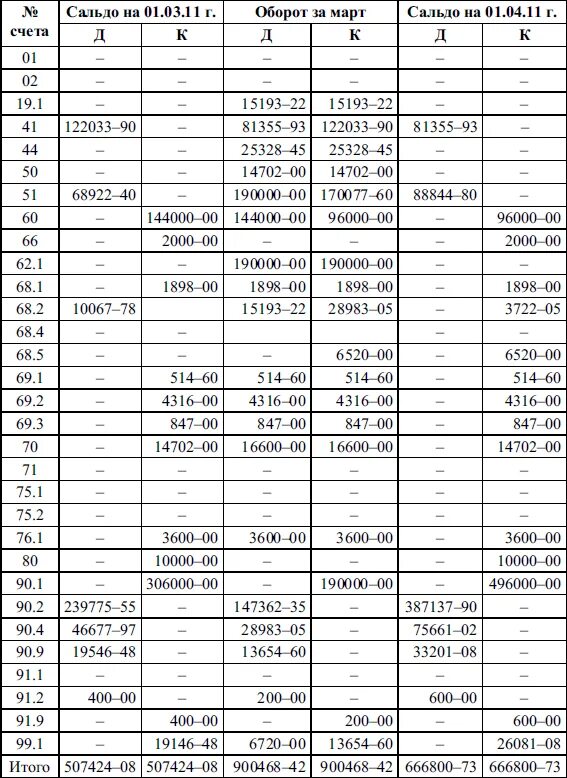 | № счета | Сальдо на 01.03.11 г. Д | Сальдо на 01.03.11 г. К | Оборот за март Д | Оборот за март К | Сальдо на 01.04.11 г. Д | Сальдо на 01.04.11 г. К |
|---|---|---|---|---|---|---|
| 01 | – | – | – | – | – | – |
| 02 | – | – | – | – | – | – |
| 19.1 | – | – | 15193–22 | 15193–22 | – | – |
| 41 | 122033–90 | – | 81355–93 | 122033–90 | 81355–93 | – |
| 44 | – | – | 25328–45 | 25328–45 | – | – |
| 50 | – | – | 14702–00 | 14702–00 | – | – |
| 51 | 68922–40 | – | 190000–00 | 170077–60 | 88844–80 | – |
| 60 | – | 144000–00 | 144000–00 | 96000–00 | – | 96000–00 |
| 66 | – | 2000–00 | – | – | – | 2000–00 |
| 62.1 | – | – | 190000–00 | 190000–00 | – | – |
| 68.1 | – | 1898–00 | 1898–00 | 1898–00 | – | 1898–00 |
| 68.2 | 10067–78 | | 15193–22 | 28983–05 | – | 3722–05 |
| 68.4 | – | – | | | – | – |
| 68.5 | – | – | – | 6520–00 | – | 6520–00 |
| 69.1 | – | 514–60 | 514–60 | 514–60 | – | 514–60 |
| 69.2 | – | 4316–00 | 4316–00 | 4316–00 | – | 4316–00 |
| 69.3 | – | 847–00 | 847–00 | 847–00 | – | 847–00 |
| 70 | – | 14702–00 | 16600–00 | 16600–00 | – | 14702–00 |
| 71 | – | – | – | – | – | – |
| 75.1 | – | – | – | – | – | – |
| 75.2 | – | – | – | – | – | – |
| 76.1 | – | 3600–00 | 3600–00 | 3600–00 | – | 3600–00 |
| 80 | – | 10000–00 | – | – | – | 10000–00 |
| 90.1 | – | 306000–00 | – | 190000–00 | – | 496000–00 |
| 90.2 | 239775–55 | – | 147362–35 | – | 387137–90 | – |
| 90.4 | 46677–97 | – | 28983–05 | – | 75661–02 | – |
| 90.9 | 19546–48 | – | 13654–60 | – | 33201–08 | – |
| 91.1 | – | – | – | – | – | – |
| 91.2 | 400–00 | – | 200–00 | – | 600–00 | – |
| 91.9 | – | 400–00 | – | 200–00 | – | 600–00 |
| 99.1 | – | 19146–48 | 6720–00 | 13654–60 | – | 26081–08 |
| Итого | 507424–08 | 507424–08 | 900468–42 | 900468–42 | 666800–73 | 666800–73 |